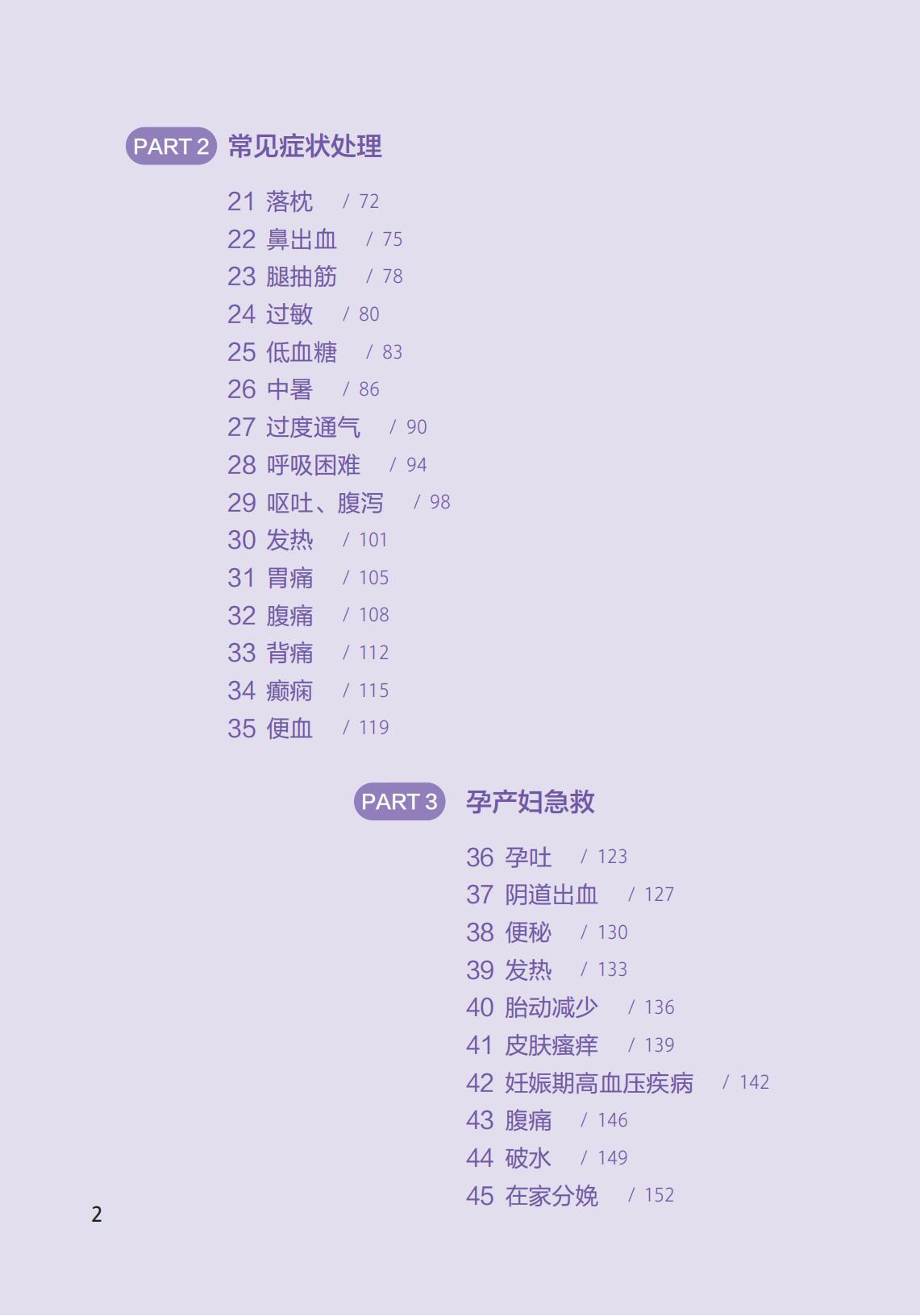 PART 2 常见症状处理

21 落枕 / 72
22 鼻出血 / 75
23 腿抽筋 / 78
24 过敏 / 80
25 低血糖 / 83
26 中暑 / 86
27 过度通气 / 90
28 呼吸困难 / 94
29 呕吐、腹泻 / 98
30 发热 / 101
31 胃痛 / 105
32 腹痛 / 108
33 背痛 / 112
34 癫痫 / 115
35 便血 / 119

PART 3 孕产妇急救

36 孕吐 / 123
37 阴道出血 / 127
38 便秘 / 130
39 发热 / 133
40 胎动减少 / 136
41 皮肤瘙痒 / 139
42 妊娠期高血压疾病 / 142
43 腹痛 / 146
44 破水 / 149
45 在家分娩 / 152

2